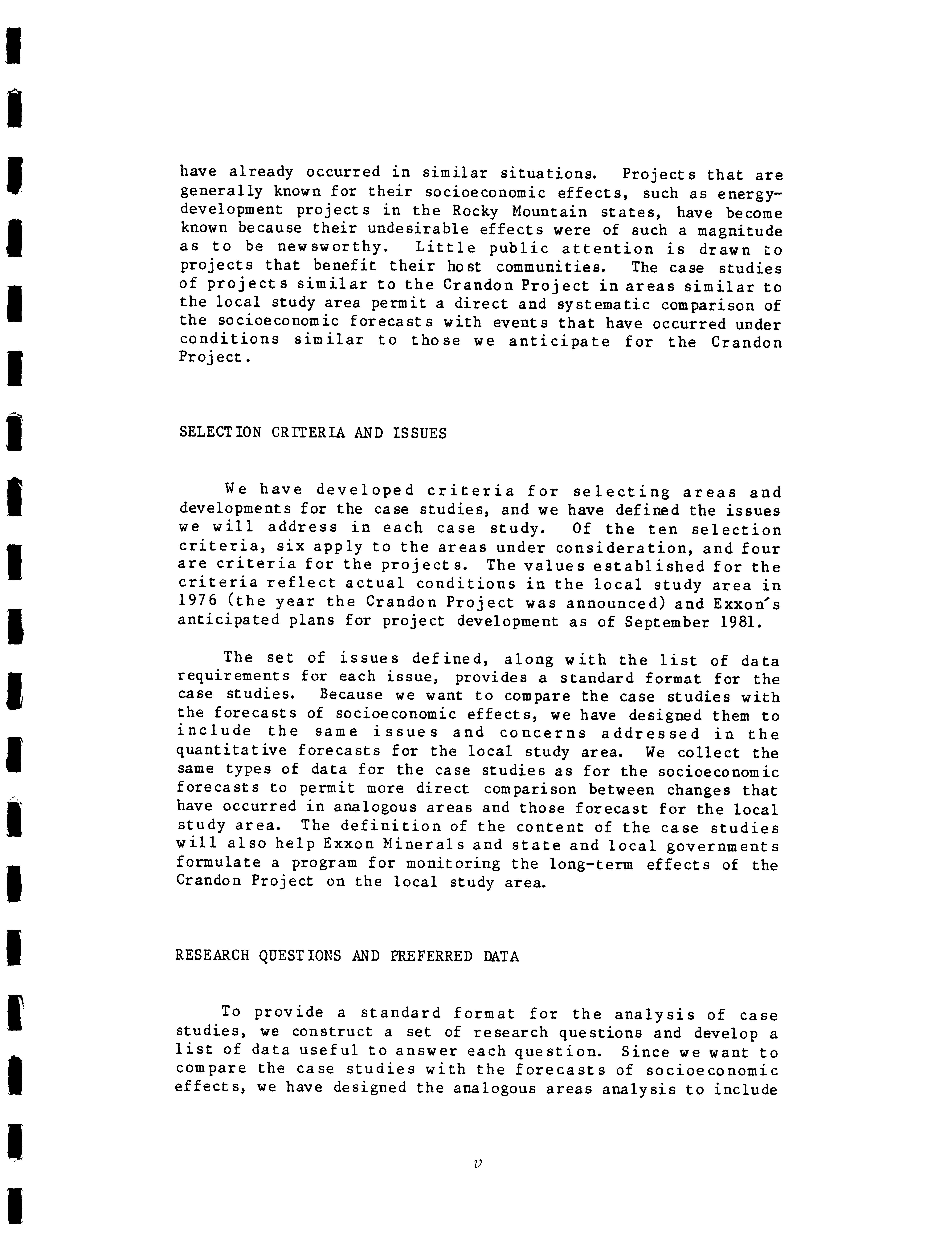 have already occurred in similar situations. Projects that are generally known for their socioeconomic effects, such as energy-development projects in the Rocky Mountain states, have become known because their undesirable effects were of such a magnitude as to be newsworthy. Little public attention is drawn to projects that benefit their host communities. The case studies of projects similar to the Crandon Project in areas similar to the local study area permit a direct and systematic comparison of the socioeconomic forecasts with events that have occurred under conditions similar to those we anticipate for the Crandon Project.

SELECTION CRITERIA AND ISSUES

We have developed criteria for selecting areas and developments for the case studies, and we have defined the issues we will address in each case study. Of the ten selection criteria, six apply to the areas under consideration, and four are criteria for the projects. The values established for the criteria reflect actual conditions in the local study area in 1976 (the year the Crandon Project was announced) and Exxon's anticipated plans for project development as of September 1981.

The set of issues defined, along with the list of data requirements for each issue, provides a standard format for the case studies. Because we want to compare the case studies with the forecasts of socioeconomic effects, we have designed them to include the same issues and concerns addressed in the quantitative forecasts for the local study area. We collect the same types of data for the case studies as for the socioeconomic forecasts to permit more direct comparison between changes that have occurred in analogous areas and those forecast for the local study area. The definition of the content of the case studies will also help Exxon Minerals and state and local governments formulate a program for monitoring the long-term effects of the Crandon Project on the local study area.

RESEARCH QUESTIONS AND PREFERRED DATA

To provide a standard format for the analysis of case studies, we construct a set of research questions and develop a list of data useful to answer each question. Since we want to compare the case studies with the forecasts of socioeconomic effects, we have designed the analogous areas analysis to include

v